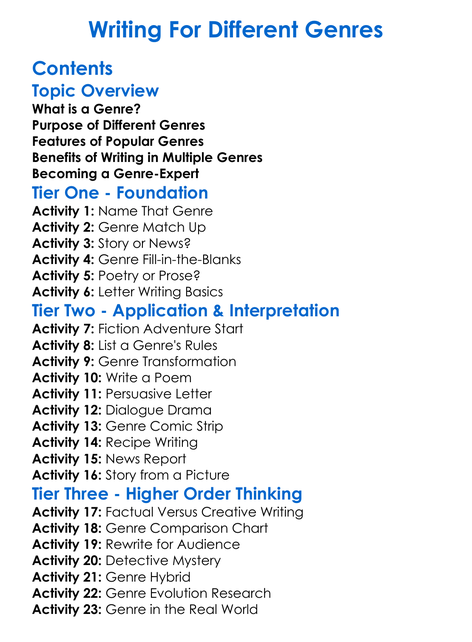 Writing For Different Genres

Contents

Topic Overview

What is a Genre?
Purpose of Different Genres
Features of Popular Genres
Benefits of Writing in Multiple Genres
Becoming a Genre-Expert

Tier One - Foundation

Activity 1: Name That Genre
Activity 2: Genre Match Up
Activity 3: Story or News?
Activity 4: Genre Fill-in-the-Blanks
Activity 5: Poetry or Prose?
Activity 6: Letter Writing Basics

Tier Two - Application & Interpretation

Activity 7: Fiction Adventure Start
Activity 8: List a Genre's Rules
Activity 9: Genre Transformation
Activity 10: Write a Poem
Activity 11: Persuasive Letter
Activity 12: Dialogue Drama
Activity 13: Genre Comic Strip
Activity 14: Recipe Writing
Activity 15: News Report
Activity 16: Story from a Picture

Tier Three - Higher Order Thinking

Activity 17: Factual Versus Creative Writing
Activity 18: Genre Comparison Chart
Activity 19: Rewrite for Audience
Activity 20: Detective Mystery
Activity 21: Genre Hybrid
Activity 22: Genre Evolution Research
Activity 23: Genre in the Real World